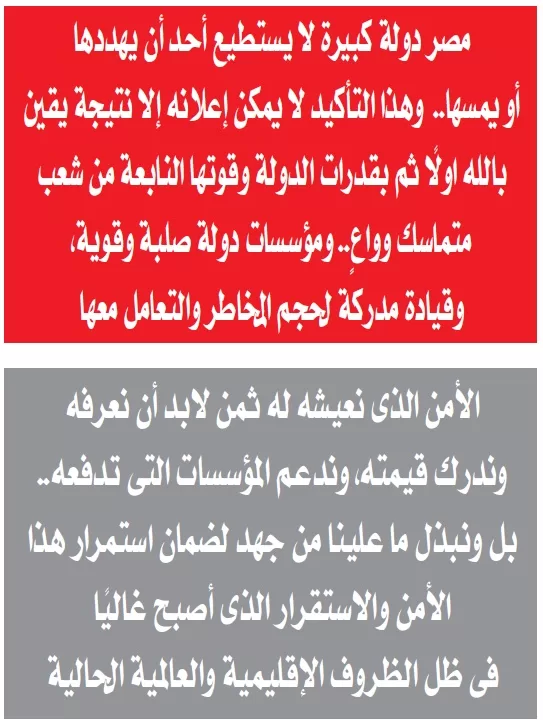 مصر دولة كبيرة لا يستطيع أحد أن يهددها أو يمسها.. وهذا التأكيد لا يمكن إعلانه إلا نتيجة يقين بالله اولًا ثم بقدرات الدولة وقوتها النابعة من شعب متماسك وواعٍ.. ومؤسسات دولة صلبة وقوية، وقيادة مدركة لحجم المخاطر والتعامل معها

الأمن الذى نعيشه له ثمن لابد أن نعرفه وندرك قيمته، وندعم المؤسسات التى تدفعه.. بل ونبذل ما علينا من جهد لضمان استمرار هذا الأمن والاستقرار الذى أصبح غاليًا فى ظل الظروف الإقليمية والعالمية الحالية